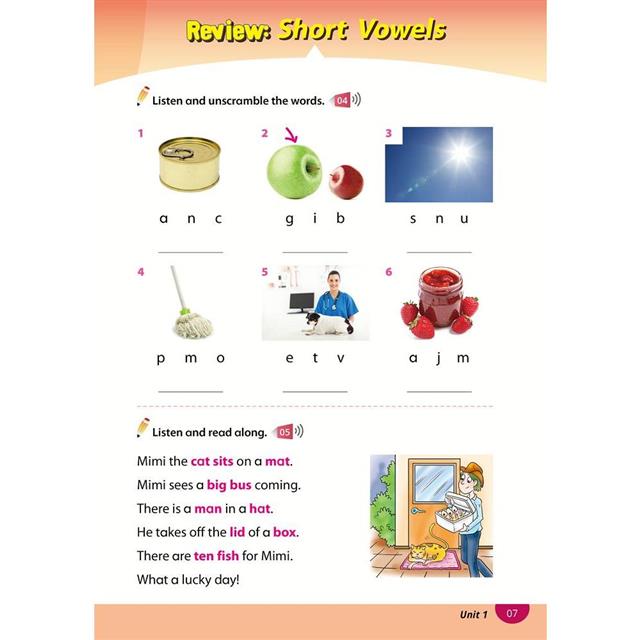 Review: Short Vowels

Listen and unscramble the words. 04

1
a n c

2
g i b

3
s n u

4
p m o

5
e t v

6
a j m

Listen and read along. 05

Mimi the cat sits on a mat.
Mimi sees a big bus coming.
There is a man in a hat.
He takes off the lid of a box.
There are ten fish for Mimi.
What a lucky day!

Unit 1 07